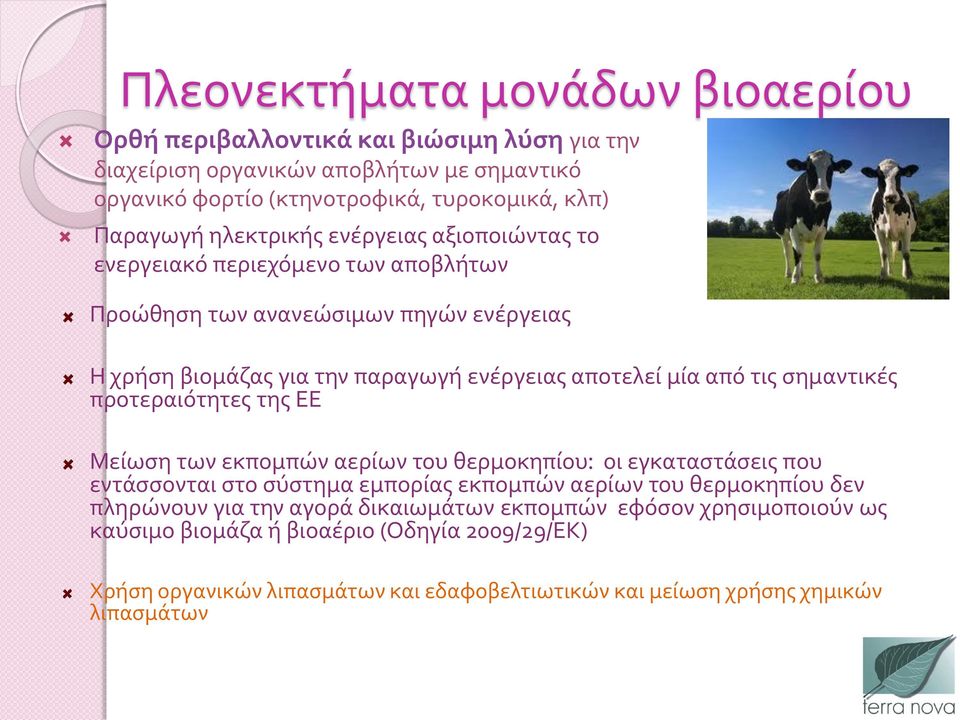 Πλεονεκτήματα μονάδων βιοαερίου

Ορθή περιβαλλοντικά και βιώσιμη λύση για την διαχείριση οργανικών αποβλήτων με σημαντικό οργανικό φορτίο (κτηνοτροφικά, τυροκομικά, κλπ)

Παραγωγή ηλεκτρικής ενέργειας αξιοποιώντας το ενεργειακό περιεχόμενο των αποβλήτων

Προώθηση των ανανεώσιμων πηγών ενέργειας

Η χρήση βιομάζας για την παραγωγή ενέργειας αποτελεί μία από τις σημαντικές προτεραιότητες της ΕΕ

Μείωση των εκπομπών αερίων του θερμοκηπίου: οι εγκαταστάσεις που εντάσσονται στο σύστημα εμπορίας εκπομπών αερίων του θερμοκηπίου δεν πληρώνουν για την αγορά δικαιωμάτων εκπομπών εφόσον χρησιμοποιούν ως καύσιμο βιομάζα ή βιοαέριο (Οδηγία 2009/29/ΕΚ)

Χρήση οργανικών λιπασμάτων και εδαφοβελτιωτικών και μείωση χρήσης χημικών λιπασμάτων

terra nova